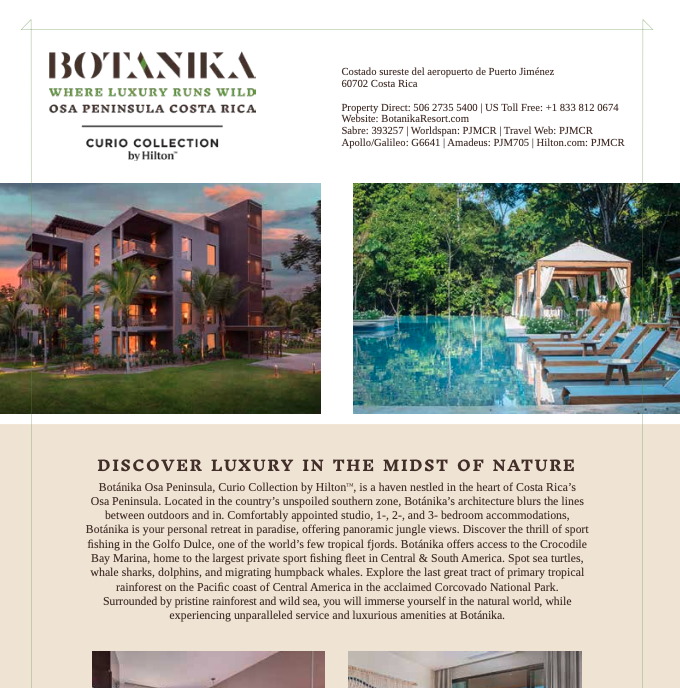 BOTANIKA
WHERE LUXURY RUNS WILD
OSA PENINSULA COSTA RICA

CURIO COLLECTION
by Hilton™

Costado sureste del aeropuerto de Puerto Jiménez
60702 Costa Rica

Property Direct: 506 2735 5400 | US Toll Free: +1 833 812 0674
Website: BotanikaResort.com
Sabre: 393257 | Worldspan: PJMCR | Travel Web: PJMCR
Apollo/Galileo: G6641 | Amadeus: PJM705 | Hilton.com: PJMCR

DISCOVER LUXURY IN THE MIDST OF NATURE

Botánika Osa Peninsula, Curio Collection by Hilton™, is a haven nestled in the heart of Costa Rica's Osa Peninsula. Located in the country's unspoiled southern zone, Botánika's architecture blurs the lines between outdoors and in. Comfortably appointed studio, 1-, 2-, and 3- bedroom accommodations, Botánika is your personal retreat in paradise, offering panoramic jungle views. Discover the thrill of sport fishing in the Golfo Dulce, one of the world's few tropical fjords. Botánika offers access to the Crocodile Bay Marina, home to the largest private sport fishing fleet in Central & South America. Spot sea turtles, whale sharks, dolphins, and migrating humpback whales. Explore the last great tract of primary tropical rainforest on the Pacific coast of Central America in the acclaimed Corcovado National Park. Surrounded by pristine rainforest and wild sea, you will immerse yourself in the natural world, while experiencing unparalleled service and luxurious amenities at Botánika.